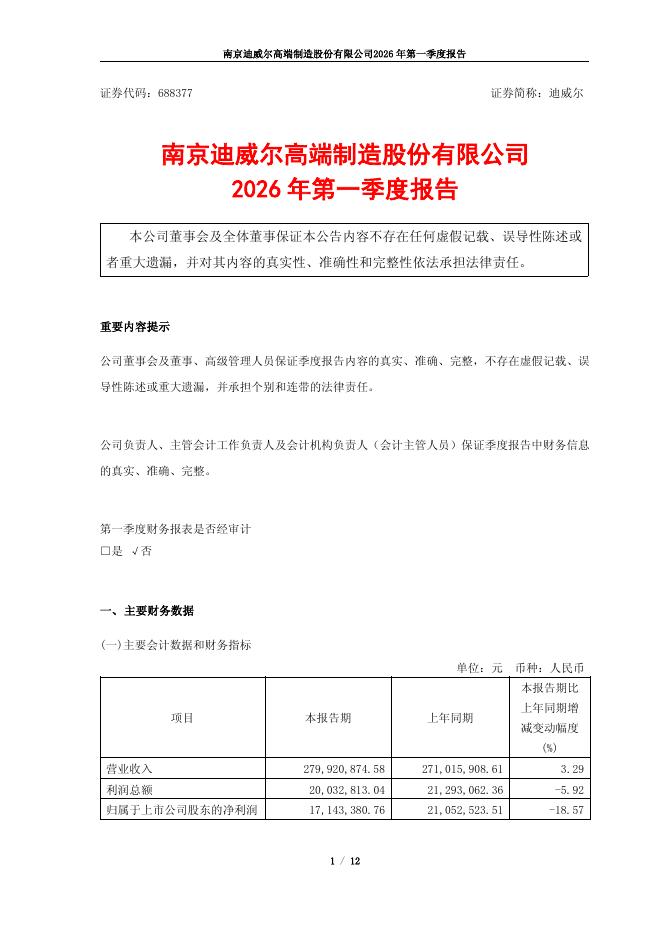 南京迪威尔高端制造股份有限公司2026年第一季度报告

证券代码：688377　　　　　　　　　　　　　　　　　　　　证券简称：迪威尔

南京迪威尔高端制造股份有限公司
2026年第一季度报告

本公司董事会及全体董事保证本公告内容不存在任何虚假记载、误导性陈述或者重大遗漏，并对其内容的真实性、准确性和完整性依法承担法律责任。

重要内容提示

公司董事会及董事、高级管理人员保证季度报告内容的真实、准确、完整，不存在虚假记载、误导性陈述或重大遗漏，并承担个别和连带的法律责任。

公司负责人、主管会计工作负责人及会计机构负责人（会计主管人员）保证季度报告中财务信息的真实、准确、完整。

第一季度财务报表是否经审计
□是 √否

一、主要财务数据

(一)主要会计数据和财务指标

单位：元　币种：人民币

| 项目 | 本报告期 | 上年同期 | 本报告期比上年同期增减变动幅度(%) |
|---|---|---|---|
| 营业收入 | 279,920,874.58 | 271,015,908.61 | 3.29 |
| 利润总额 | 20,032,813.04 | 21,293,062.36 | -5.92 |
| 归属于上市公司股东的净利润 | 17,143,380.76 | 21,052,523.51 | -18.57 |

1 / 12